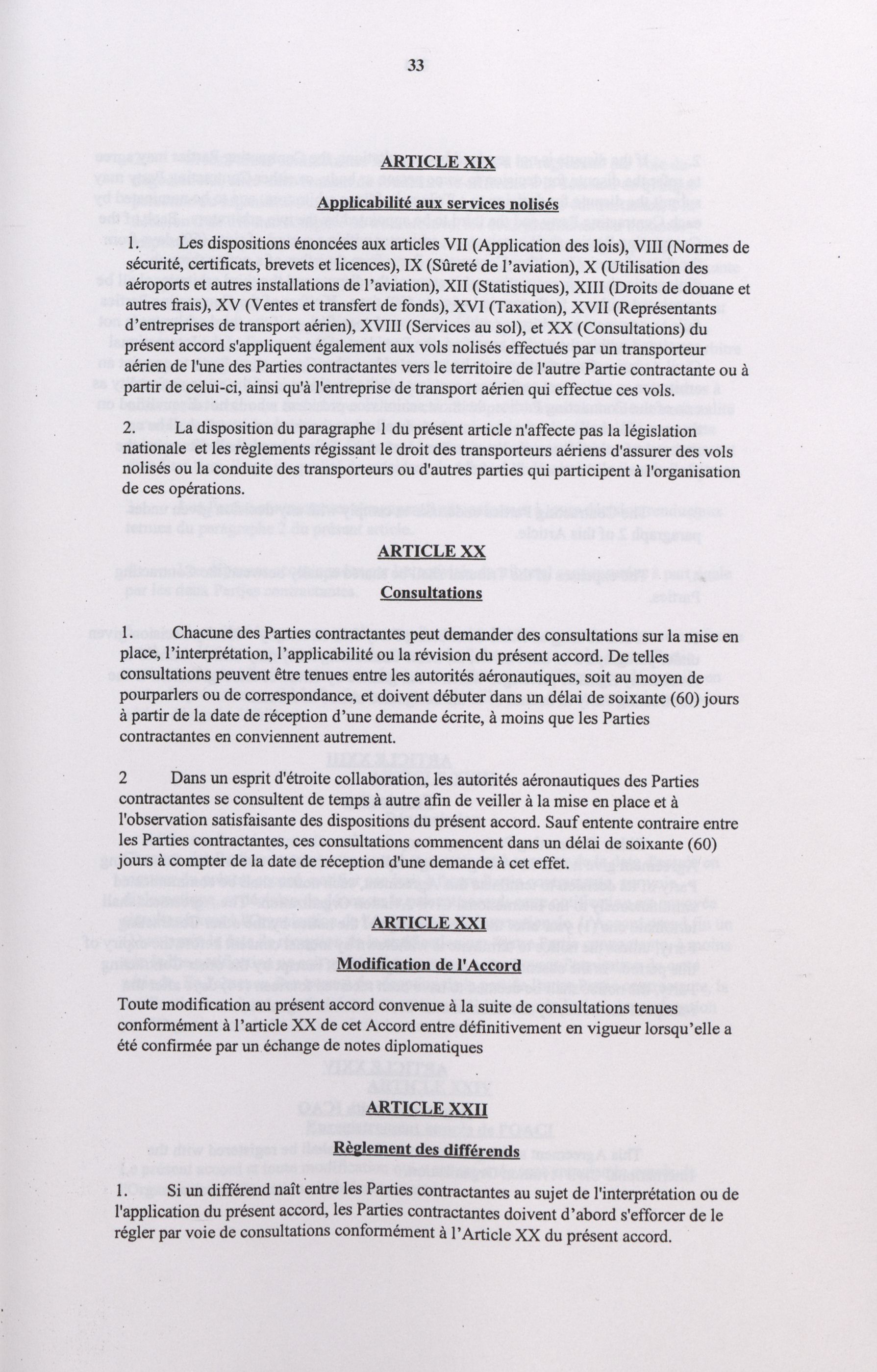 33

ARTICLE XIX

Applicabilité aux services nolisés

1. Les dispositions énoncées aux articles VII (Application des lois), VIII (Normes de sécurité, certificats, brevets et licences), IX (Sûreté de l'aviation), X (Utilisation des aéroports et autres installations de l'aviation), XII (Statistiques), XIII (Droits de douane et autres frais), XV (Ventes et transfert de fonds), XVI (Taxation), XVII (Représentants d'entreprises de transport aérien), XVIII (Services au sol), et XX (Consultations) du présent accord s'appliquent également aux vols nolisés effectués par un transporteur aérien de l'une des Parties contractantes vers le territoire de l'autre Partie contractante ou à partir de celui-ci, ainsi qu'à l'entreprise de transport aérien qui effectue ces vols.

2. La disposition du paragraphe 1 du présent article n'affecte pas la législation nationale et les règlements régissant le droit des transporteurs aériens d'assurer des vols nolisés ou la conduite des transporteurs ou d'autres parties qui participent à l'organisation de ces opérations.

ARTICLE XX

Consultations

1. Chacune des Parties contractantes peut demander des consultations sur la mise en place, l'interprétation, l'applicabilité ou la révision du présent accord. De telles consultations peuvent être tenues entre les autorités aéronautiques, soit au moyen de pourparlers ou de correspondance, et doivent débuter dans un délai de soixante (60) jours à partir de la date de réception d'une demande écrite, à moins que les Parties contractantes en conviennent autrement.

2 Dans un esprit d'étroite collaboration, les autorités aéronautiques des Parties contractantes se consultent de temps à autre afin de veiller à la mise en place et à l'observation satisfaisante des dispositions du présent accord. Sauf entente contraire entre les Parties contractantes, ces consultations commencent dans un délai de soixante (60) jours à compter de la date de réception d'une demande à cet effet.

ARTICLE XXI

Modification de l'Accord

Toute modification au présent accord convenue à la suite de consultations tenues conformément à l'article XX de cet Accord entre définitivement en vigueur lorsqu'elle a été confirmée par un échange de notes diplomatiques

ARTICLE XXII

Règlement des différends

1. Si un différend naît entre les Parties contractantes au sujet de l'interprétation ou de l'application du présent accord, les Parties contractantes doivent d'abord s'efforcer de le régler par voie de consultations conformément à l'Article XX du présent accord.